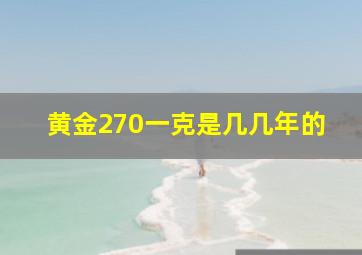 黄金270一克是几几年的